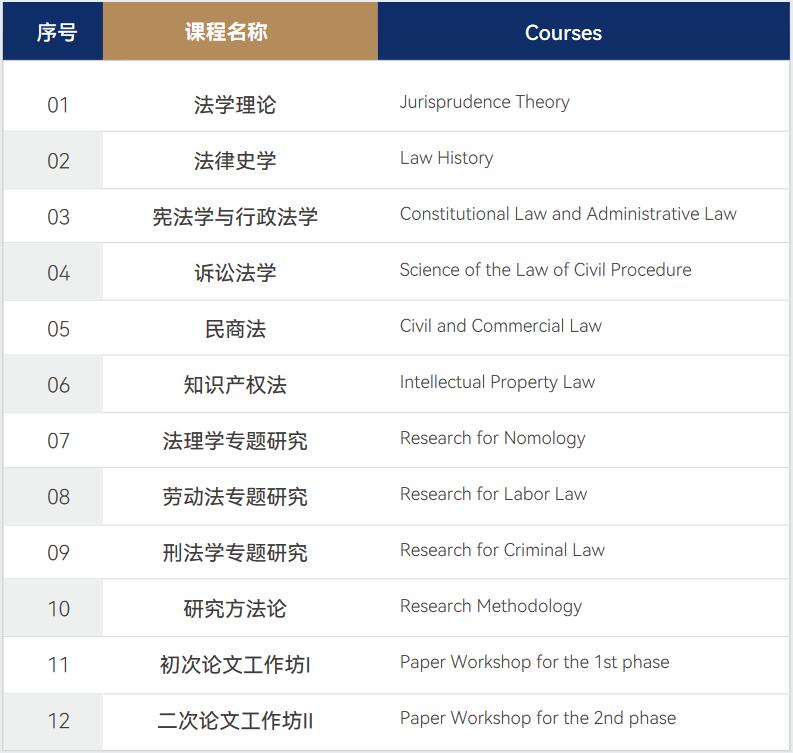 | 序号 | 课程名称 | Courses |
|---|---|---|
| 01 | 法学理论 | Jurisprudence Theory |
| 02 | 法律史学 | Law History |
| 03 | 宪法学与行政法学 | Constitutional Law and Administrative Law |
| 04 | 诉讼法学 | Science of the Law of Civil Procedure |
| 05 | 民商法 | Civil and Commercial Law |
| 06 | 知识产权法 | Intellectual Property Law |
| 07 | 法理学专题研究 | Research for Nomology |
| 08 | 劳动法专题研究 | Research for Labor Law |
| 09 | 刑法学专题研究 | Research for Criminal Law |
| 10 | 研究方法论 | Research Methodology |
| 11 | 初次论文工作坊I | Paper Workshop for the 1st phase |
| 12 | 二次论文工作坊II | Paper Workshop for the 2nd phase |